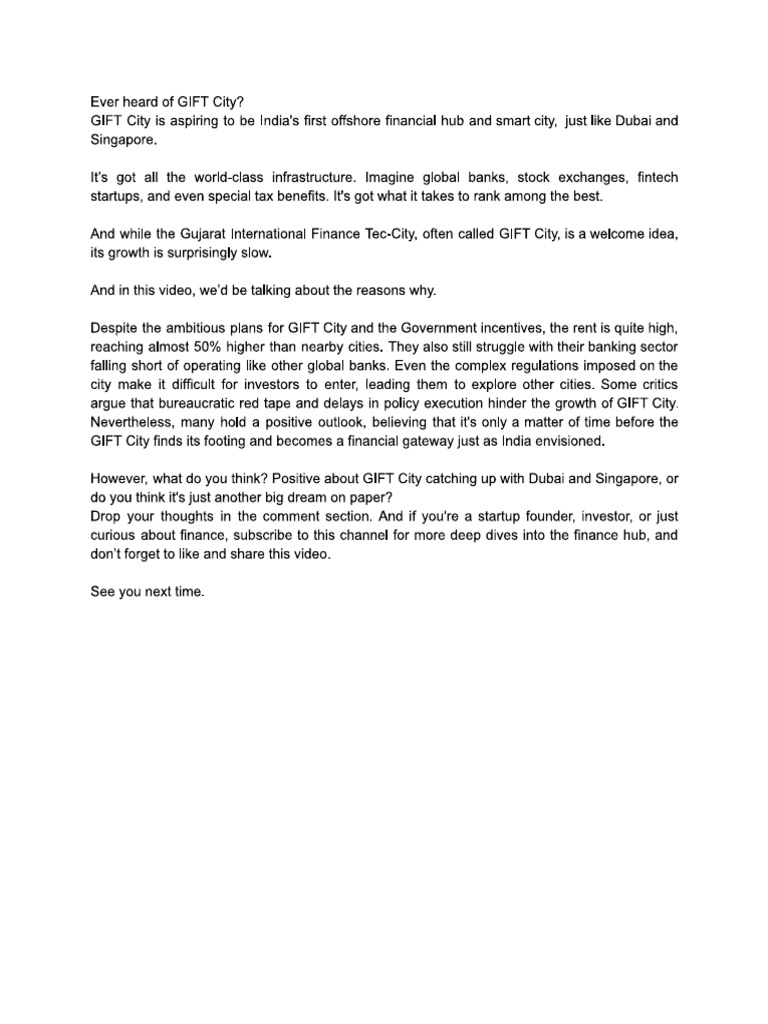 Ever heard of GIFT City?
GIFT City is aspiring to be India's first offshore financial hub and smart city, just like Dubai and Singapore.

It's got all the world-class infrastructure. Imagine global banks, stock exchanges, fintech startups, and even special tax benefits. It's got what it takes to rank among the best.

And while the Gujarat International Finance Tec-City, often called GIFT City, is a welcome idea, its growth is surprisingly slow.

And in this video, we'd be talking about the reasons why.

Despite the ambitious plans for GIFT City and the Government incentives, the rent is quite high, reaching almost 50% higher than nearby cities. They also still struggle with their banking sector falling short of operating like other global banks. Even the complex regulations imposed on the city make it difficult for investors to enter, leading them to explore other cities. Some critics argue that bureaucratic red tape and delays in policy execution hinder the growth of GIFT City. Nevertheless, many hold a positive outlook, believing that it's only a matter of time before the GIFT City finds its footing and becomes a financial gateway just as India envisioned.

However, what do you think? Positive about GIFT City catching up with Dubai and Singapore, or do you think it's just another big dream on paper?
Drop your thoughts in the comment section. And if you're a startup founder, investor, or just curious about finance, subscribe to this channel for more deep dives into the finance hub, and don't forget to like and share this video.

See you next time.